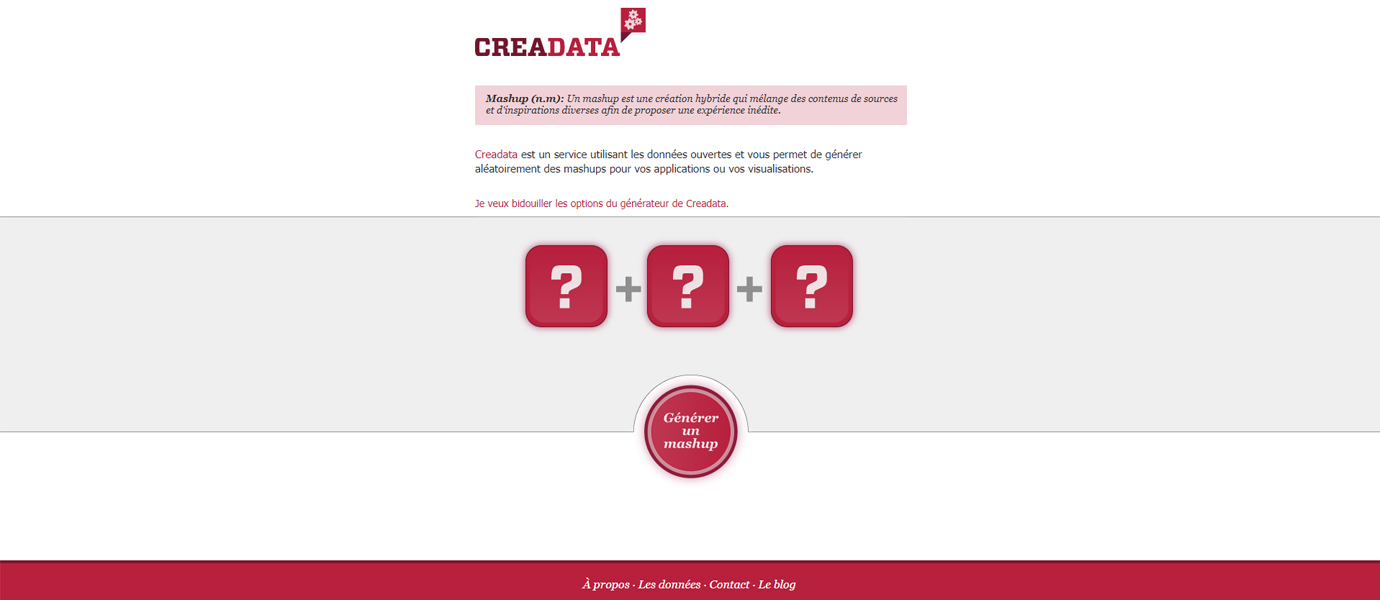 CREADATA

Mashup (n.m): Un mashup est une création hybride qui mélange des contenus de sources et d'inspirations diverses afin de proposer une expérience inédite.

Creadata est un service utilisant les données ouvertes et vous permet de générer aléatoirement des mashups pour vos applications ou vos visualisations.

Je veux bidouiller les options du générateur de Creadata.

? + ? + ?

Générer un mashup

À propos · Les données · Contact · Le blog